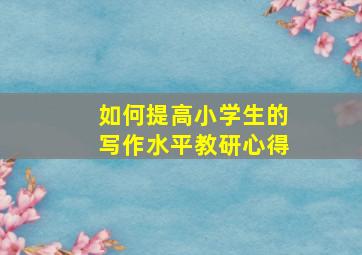 如何提高小学生的
写作水平教研心得